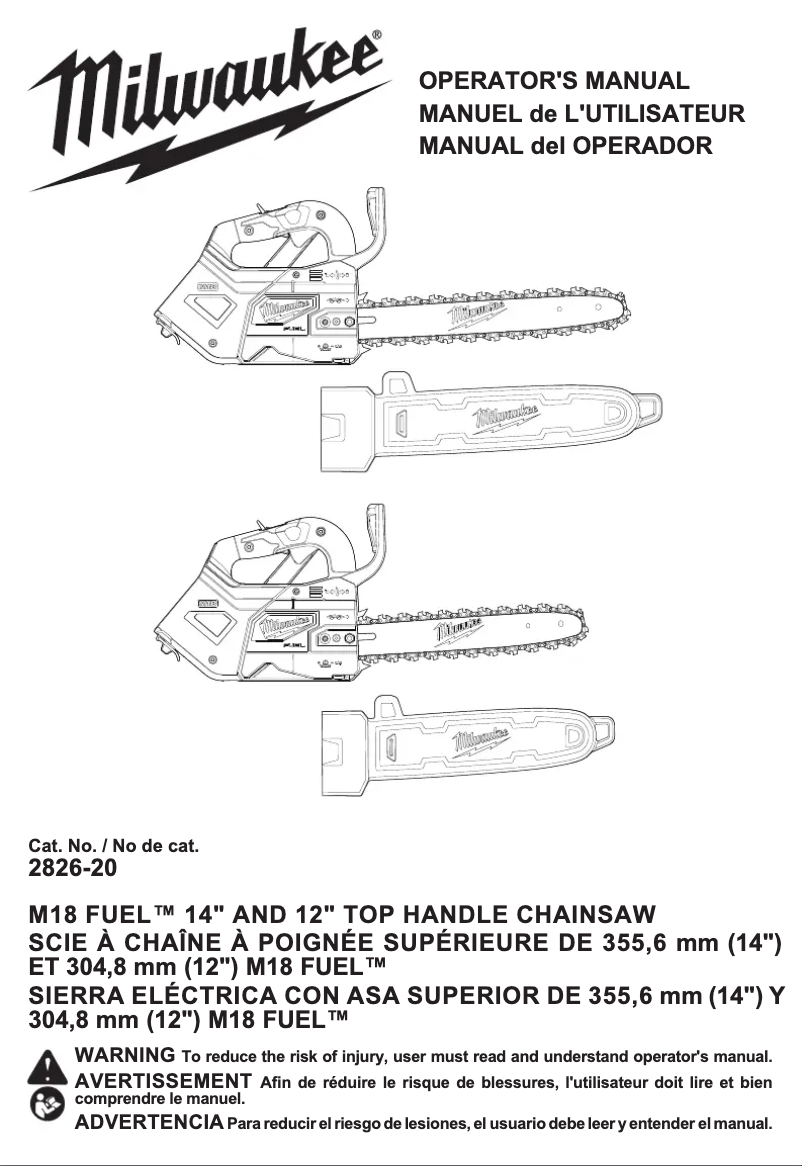 Milwaukee®

OPERATOR'S MANUAL
MANUEL de L'UTILISATEUR
MANUAL del OPERADOR

Milwaukee
Milwaukee
Milwaukee
Milwaukee
Milwaukee
Milwaukee

Cat. No. / No de cat.
2826-20

M18 FUEL™ 14" AND 12" TOP HANDLE CHAINSAW
SCIE À CHAÎNE À POIGNÉE SUPÉRIEURE DE 355,6 mm (14") ET 304,8 mm (12") M18 FUEL™
SIERRA ELÉCTRICA CON ASA SUPERIOR DE 355,6 mm (14") Y 304,8 mm (12") M18 FUEL™

WARNING To reduce the risk of injury, user must read and understand operator's manual.
AVERTISSEMENT Afin de réduire le risque de blessures, l'utilisateur doit lire et bien comprendre le manuel.
ADVERTENCIA Para reducir el riesgo de lesiones, el usuario debe leer y entender el manual.